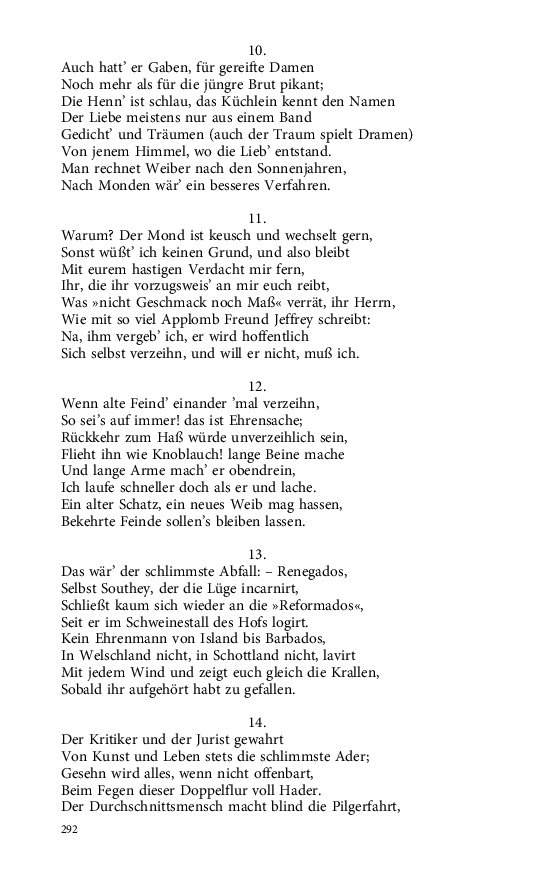 10.
Auch hatt' er Gaben, für gereifte Damen
Noch mehr als für die jüngre Brut pikant;
Die Henn' ist schlau, das Küchlein kennt den Namen
Der Liebe meistens nur aus einem Band
Gedicht' und Träumen (auch der Traum spielt Dramen)
Von jenem Himmel, wo die Lieb' entstand.
Man rechnet Weiber nach den Sonnenjahren,
Nach Monden wär' ein besseres Verfahren.

11.
Warum? Der Mond ist keusch und wechselt gern,
Sonst wüßt' ich keinen Grund, und also bleibt
Mit eurem hastigen Verdacht mir fern,
Ihr, die ihr vorzugsweis' an mir euch reibt,
Was »nicht Geschmack noch Maß« verrät, ihr Herrn,
Wie mit so viel Applomb Freund Jeffrey schreibt:
Na, ihm vergeb' ich, er wird hoffentlich
Sich selbst verzeihn, und will er nicht, muß ich.

12.
Wenn alte Feind' einander 'mal verzeihn,
So sei's auf immer! das ist Ehrensache;
Rückkehr zum Haß würde unverzeihlich sein,
Flieht ihn wie Knoblauch! lange Beine mache
Und lange Arme mach' er obendrein,
Ich laufe schneller doch als er und lache.
Ein alter Schatz, ein neues Weib mag hassen,
Bekehrte Feinde sollen's bleiben lassen.

13.
Das wär' der schlimmste Abfall: – Renegados,
Selbst Southey, der die Lüge incarnirt,
Schließt kaum sich wieder an die »Reformados«,
Seit er im Schweinestall des Hofs logirt.
Kein Ehrenmann von Island bis Barbados,
In Welschland nicht, in Schottland nicht, lavirt
Mit jedem Wind und zeigt euch gleich die Krallen,
Sobald ihr aufgehört habt zu gefallen.

14.
Der Kritiker und der Jurist gewahrt
Von Kunst und Leben stets die schlimmste Ader;
Gesehn wird alles, wenn nicht offenbart,
Beim Fegen dieser Doppelflur voll Hader.
Der Durchschnittsmensch macht blind die Pilgerfahrt,

292